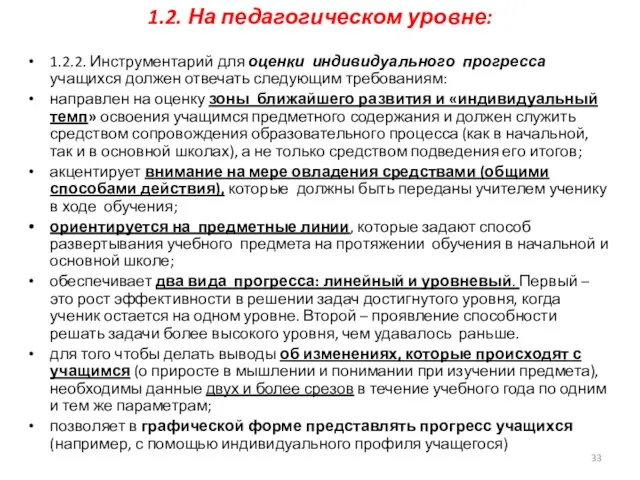 1.2. На педагогическом уровне:

• 1.2.2. Инструментарий для оценки индивидуального прогресса учащихся должен отвечать следующим требованиям:

• направлен на оценку зоны ближайшего развития и «индивидуальный темп» освоения учащимся предметного содержания и должен служить средством сопровождения образовательного процесса (как в начальной, так и в основной школах), а не только средством подведения его итогов;

• акцентирует внимание на мере овладения средствами (общими способами действия), которые должны быть переданы учителем ученику в ходе обучения;

• ориентируется на предметные линии, которые задают способ развертывания учебного предмета на протяжении обучения в начальной и основной школе;

• обеспечивает два вида прогресса: линейный и уровневый. Первый – это рост эффективности в решении задач достигнутого уровня, когда ученик остается на одном уровне. Второй – проявление способности решать задачи более высокого уровня, чем удавалось раньше.

• для того чтобы делать выводы об изменениях, которые происходят с учащимся (о приросте в мышлении и понимании при изучении предмета), необходимы данные двух и более срезов в течение учебного года по одним и тем же параметрам;

• позволяет в графической форме представлять прогресс учащихся (например, с помощью индивидуального профиля учащегося)

33